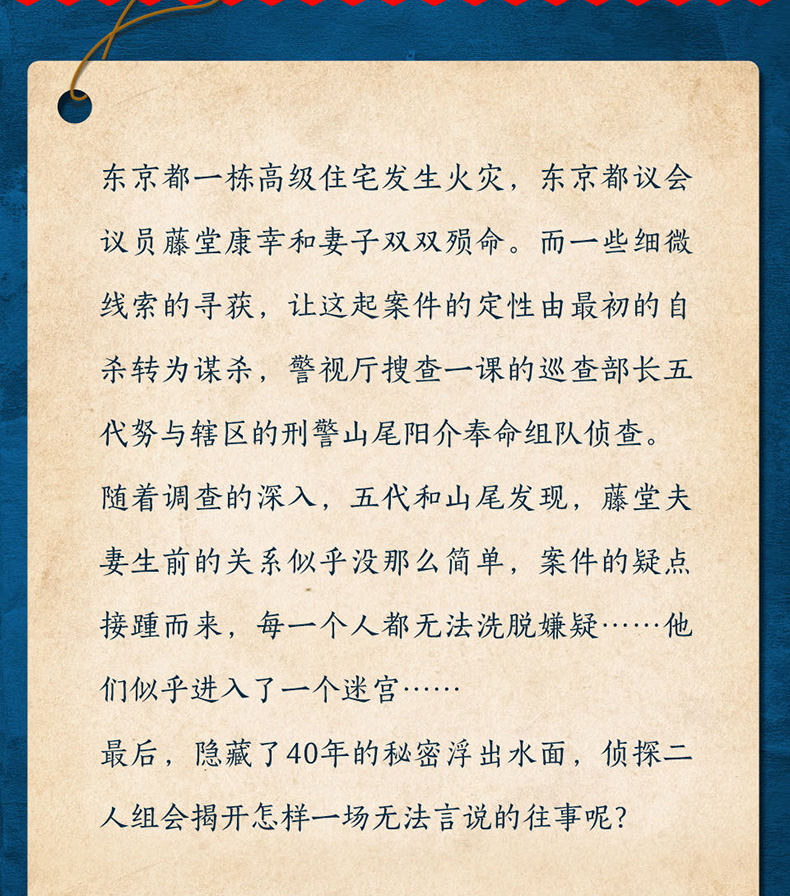 东京都一栋高级住宅发生火灾，东京都议会议员藤堂康幸和妻子双双殒命。而一些细微线索的寻获，让这起案件的定性由最初的自杀转为谋杀，警视厅搜查一课的巡查部长五代努与辖区的刑警山尾阳介奉命组队侦查。

随着调查的深入，五代和山尾发现，藤堂夫妻生前的关系似乎没那么简单，案件的疑点接踵而来，每一个人都无法洗脱嫌疑……他们似乎进入了一个迷宫……

最后，隐藏了40年的秘密浮出水面，侦探二人组会揭开怎样一场无法言说的往事呢？